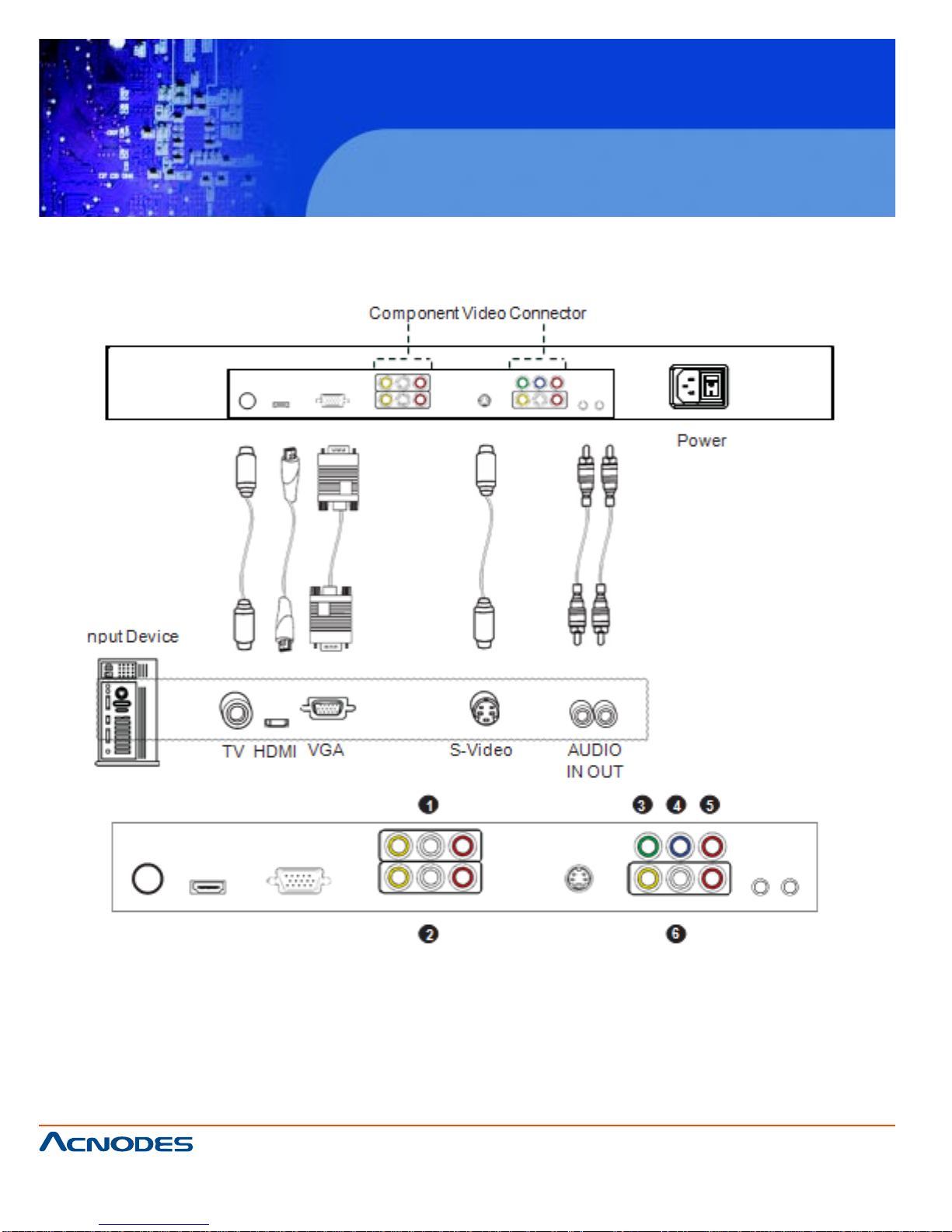 Component Video Connector

Power

nput Device

TV HDMI VGA

S-Video

AUDIO
IN OUT

❶

❸ ❹ ❺

❷

❻

ACNODES